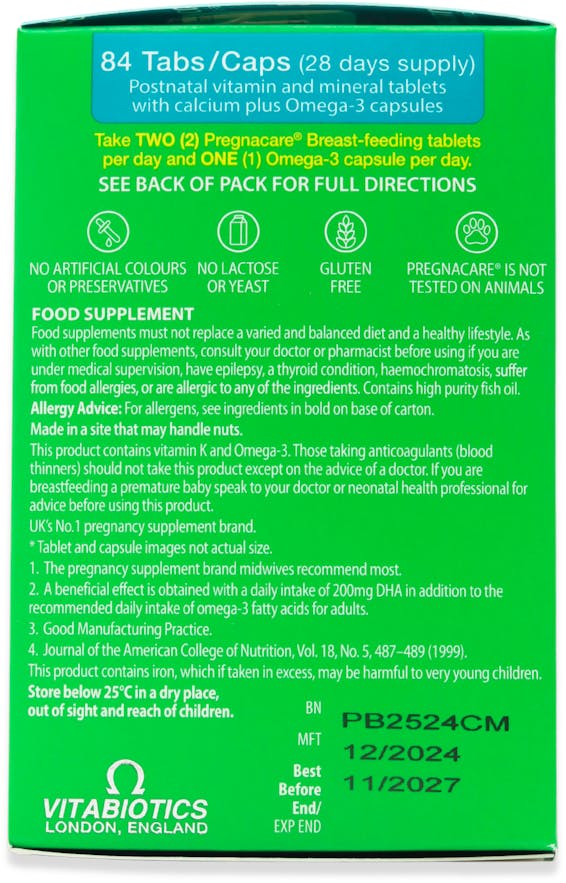 84 Tabs/Caps (28 days supply)
Postnatal vitamin and mineral tablets with calcium plus Omega-3 capsules

Take TWO (2) Pregnacare® Breast-feeding tablets per day and ONE (1) Omega-3 capsule per day.

SEE BACK OF PACK FOR FULL DIRECTIONS

NO ARTIFICIAL COLOURS OR PRESERVATIVES

NO LACTOSE OR YEAST

GLUTEN FREE

PREGNACARE® IS NOT TESTED ON ANIMALS

FOOD SUPPLEMENT
Food supplements must not replace a varied and balanced diet and a healthy lifestyle. As with other food supplements, consult your doctor or pharmacist before using if you are under medical supervision, have epilepsy, a thyroid condition, haemochromatosis, suffer from food allergies, or are allergic to any of the ingredients. Contains high purity fish oil.
Allergy Advice: For allergens, see ingredients in bold on base of carton.
Made in a site that may handle nuts.
This product contains vitamin K and Omega-3. Those taking anticoagulants (blood thinners) should not take this product except on the advice of a doctor. If you are breastfeeding a premature baby speak to your doctor or neonatal health professional for advice before using this product.
UK's No.1 pregnancy supplement brand.
* Tablet and capsule images not actual size.
1. The pregnancy supplement brand midwives recommend most.
2. A beneficial effect is obtained with a daily intake of 200mg DHA in addition to the recommended daily intake of omega-3 fatty acids for adults.
3. Good Manufacturing Practice.
4. Journal of the American College of Nutrition, Vol. 18, No. 5, 487–489 (1999).
This product contains iron, which if taken in excess, may be harmful to very young children.
Store below 25°C in a dry place, out of sight and reach of children.

BN PB2524CM
MFT 12/2024
Best Before End/ EXP END 11/2027

VITABIOTICS
LONDON, ENGLAND